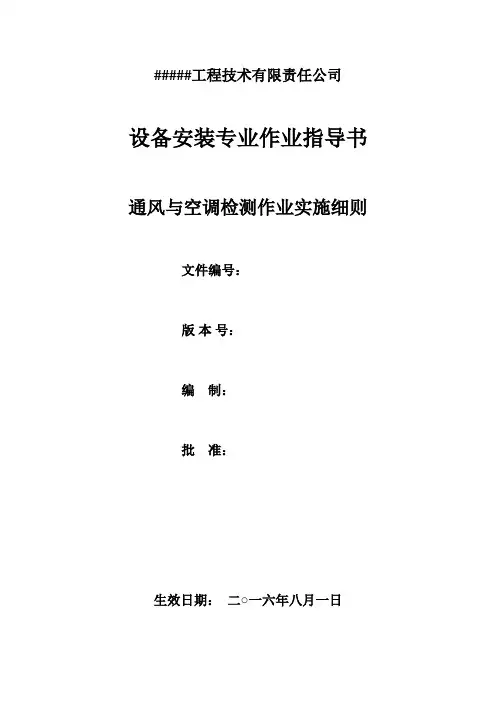 #####工程技术有限责任公司

设备安装专业作业指导书

通风与空调检测作业实施细则

文件编号：

版 本 号：

编　制：

批　准：

生效日期：　二○一六年八月一日